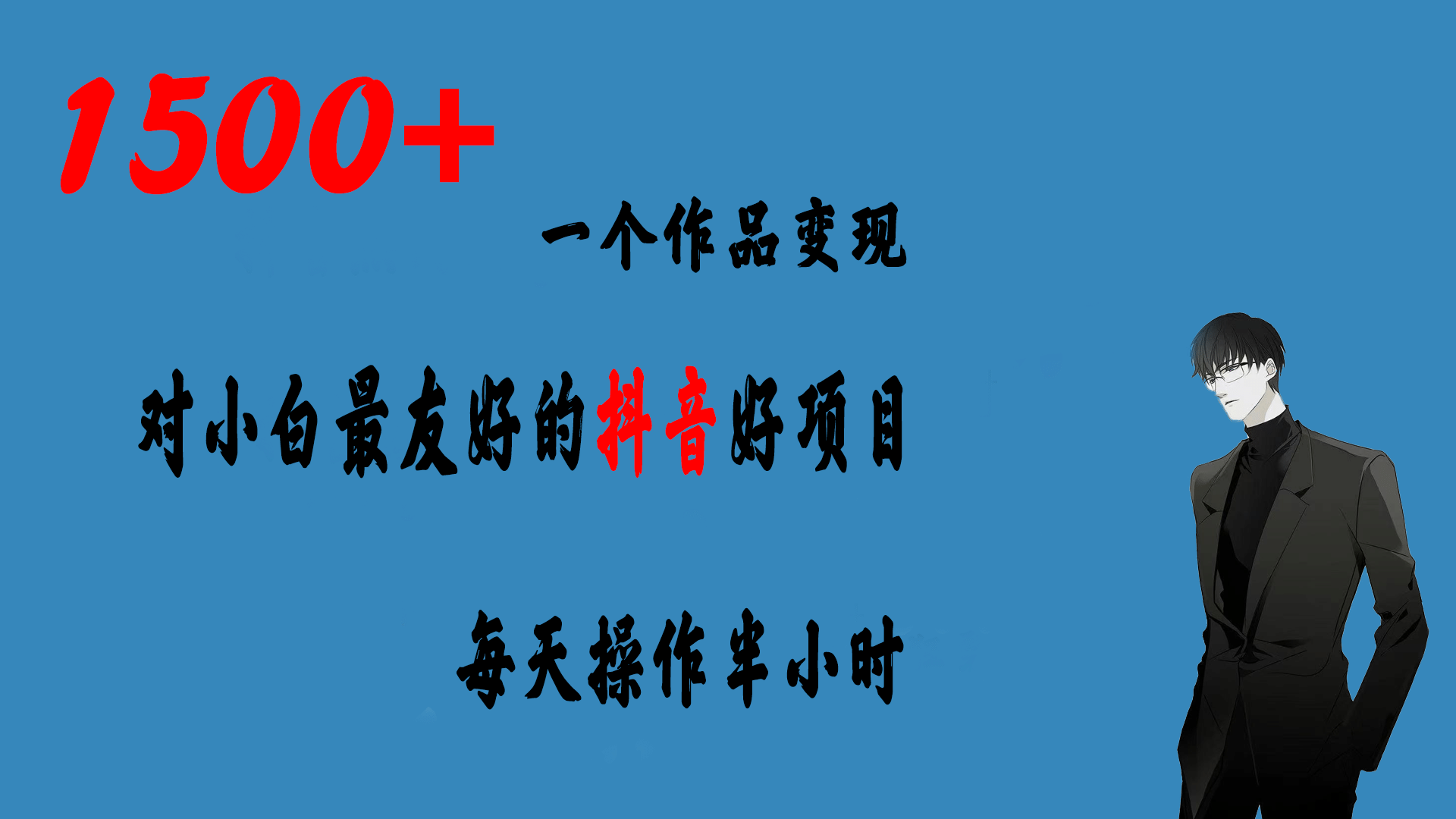 1500+

一个作品变现

对小白最友好的抖音好项目

每天操作半小时